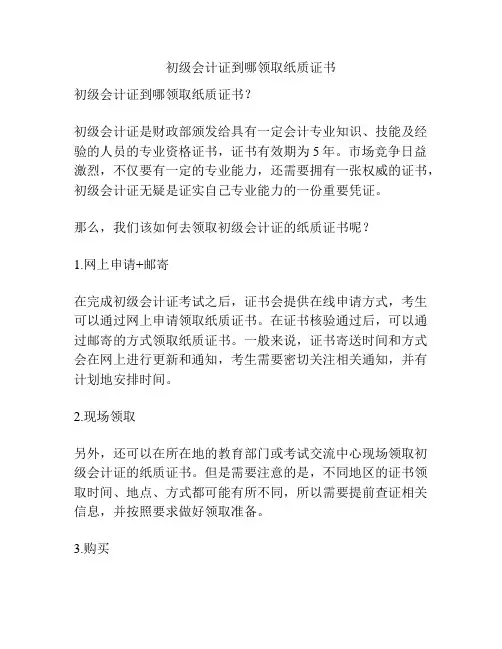 初级会计证到哪领取纸质证书

初级会计证到哪领取纸质证书？

初级会计证是财政部颁发给具有一定会计专业知识、技能及经验的人员的专业资格证书，证书有效期为 5 年。市场竞争日益激烈，不仅要有一定的专业能力，还需要拥有一张权威的证书，初级会计证无疑是证实自己专业能力的一份重要凭证。

那么，我们该如何去领取初级会计证的纸质证书呢？

1.网上申请+邮寄

在完成初级会计证考试之后，证书会提供在线申请方式，考生可以通过网上申请领取纸质证书。在证书核验通过后，可以通过邮寄的方式领取纸质证书。一般来说，证书寄送时间和方式会在网上进行更新和通知，考生需要密切关注相关通知，并有计划地安排时间。

2.现场领取

另外，还可以在所在地的教育部门或考试交流中心现场领取初级会计证的纸质证书。但是需要注意的是，不同地区的证书领取时间、地点、方式都可能有所不同，所以需要提前查证相关信息，并按照要求做好领取准备。

3.购买